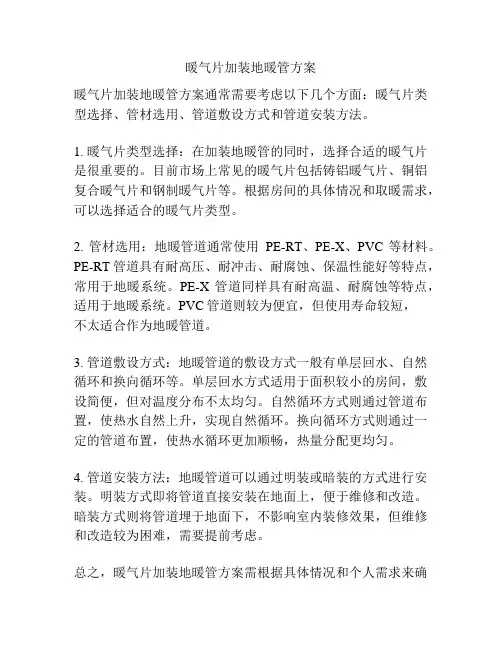 暖气片加装地暖管方案

暖气片加装地暖管方案通常需要考虑以下几个方面：暖气片类型选择、管材选用、管道敷设方式和管道安装方法。

1. 暖气片类型选择：在加装地暖管的同时，选择合适的暖气片是很重要的。目前市场上常见的暖气片包括铸铝暖气片、铜铝复合暖气片和钢制暖气片等。根据房间的具体情况和取暖需求，可以选择适合的暖气片类型。

2. 管材选用：地暖管道通常使用 PE-RT、PE-X、PVC 等材料。PE-RT 管道具有耐高压、耐冲击、耐腐蚀、保温性能好等特点，常用于地暖系统。PE-X 管道同样具有耐高温、耐腐蚀等特点，适用于地暖系统。PVC 管道则较为便宜，但使用寿命较短，不太适合作为地暖管道。

3. 管道敷设方式：地暖管道的敷设方式一般有单层回水、自然循环和换向循环等。单层回水方式适用于面积较小的房间，敷设简便，但对温度分布不太均匀。自然循环方式则通过管道布置，使热水自然上升，实现自然循环。换向循环方式则通过一定的管道布置，使热水循环更加顺畅，热量分配更均匀。

4. 管道安装方法：地暖管道可以通过明装或暗装的方式进行安装。明装方式即将管道直接安装在地面上，便于维修和改造。暗装方式则将管道埋于地面下，不影响室内装修效果，但维修和改造较为困难，需要提前考虑。

总之，暖气片加装地暖管方案需根据具体情况和个人需求来确